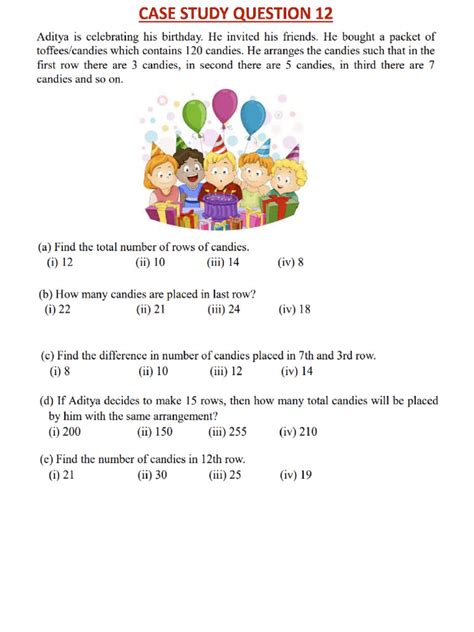 CASE STUDY QUESTION 12

Aditya is celebrating his birthday. He invited his friends. He bought a packet of toffees/candies which contains 120 candies. He arranges the candies such that in the first row there are 3 candies, in second there are 5 candies, in third there are 7 candies and so on.

(a) Find the total number of rows of candies.
(i) 12 (ii) 10 (iii) 14 (iv) 8

(b) How many candies are placed in last row?
(i) 22 (ii) 21 (iii) 24 (iv) 18

(c) Find the difference in number of candies placed in 7th and 3rd row.
(i) 8 (ii) 10 (iii) 12 (iv) 14

(d) If Aditya decides to make 15 rows, then how many total candies will be placed by him with the same arrangement?
(i) 200 (ii) 150 (iii) 255 (iv) 210

(e) Find the number of candies in 12th row.
(i) 21 (ii) 30 (iii) 25 (iv) 19